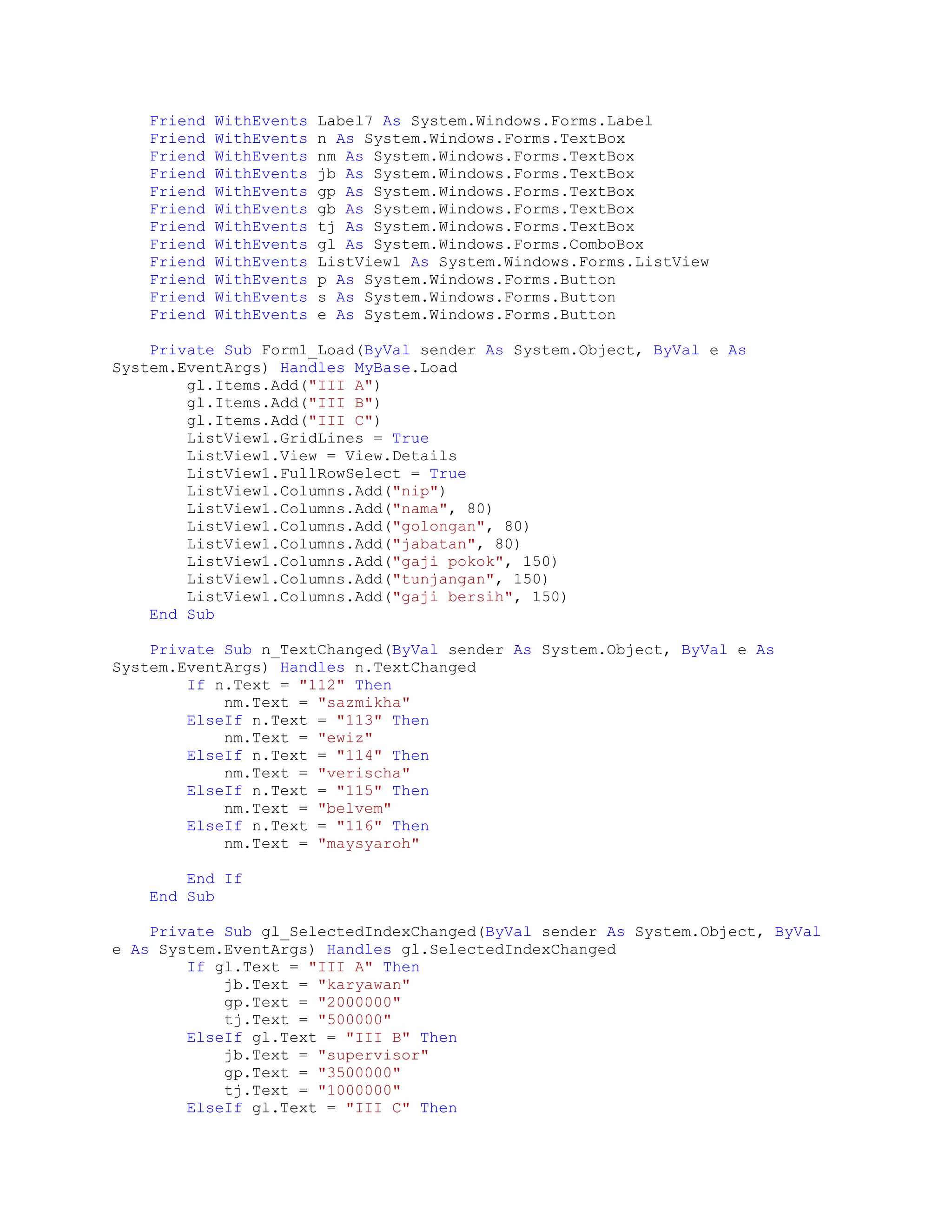 Friend WithEvents Label7 As System.Windows.Forms.Label
    Friend WithEvents n As System.Windows.Forms.TextBox
    Friend WithEvents nm As System.Windows.Forms.TextBox
    Friend WithEvents jb As System.Windows.Forms.TextBox
    Friend WithEvents gp As System.Windows.Forms.TextBox
    Friend WithEvents gb As System.Windows.Forms.TextBox
    Friend WithEvents tj As System.Windows.Forms.TextBox
    Friend WithEvents gl As System.Windows.Forms.ComboBox
    Friend WithEvents ListView1 As System.Windows.Forms.ListView
    Friend WithEvents p As System.Windows.Forms.Button
    Friend WithEvents s As System.Windows.Forms.Button
    Friend WithEvents e As System.Windows.Forms.Button

    Private Sub Form1_Load(ByVal sender As System.Object, ByVal e As System.EventArgs) Handles MyBase.Load
        gl.Items.Add("III A")
        gl.Items.Add("III B")
        gl.Items.Add("III C")
        ListView1.GridLines = True
        ListView1.View = View.Details
        ListView1.FullRowSelect = True
        ListView1.Columns.Add("nip")
        ListView1.Columns.Add("nama", 80)
        ListView1.Columns.Add("golongan", 80)
        ListView1.Columns.Add("jabatan", 80)
        ListView1.Columns.Add("gaji pokok", 150)
        ListView1.Columns.Add("tunjangan", 150)
        ListView1.Columns.Add("gaji bersih", 150)
    End Sub

    Private Sub n_TextChanged(ByVal sender As System.Object, ByVal e As System.EventArgs) Handles n.TextChanged
        If n.Text = "112" Then
            nm.Text = "sazmikha"
        ElseIf n.Text = "113" Then
            nm.Text = "ewiz"
        ElseIf n.Text = "114" Then
            nm.Text = "verischa"
        ElseIf n.Text = "115" Then
            nm.Text = "belvem"
        ElseIf n.Text = "116" Then
            nm.Text = "maysyaroh"

        End If
    End Sub

    Private Sub gl_SelectedIndexChanged(ByVal sender As System.Object, ByVal e As System.EventArgs) Handles gl.SelectedIndexChanged
        If gl.Text = "III A" Then
            jb.Text = "karyawan"
            gp.Text = "2000000"
            tj.Text = "500000"
        ElseIf gl.Text = "III B" Then
            jb.Text = "supervisor"
            gp.Text = "3500000"
            tj.Text = "1000000"
        ElseIf gl.Text = "III C" Then